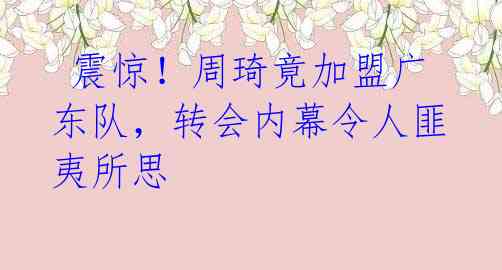 震惊！周琦竟加盟广东队，转会内幕令人匪夷所思